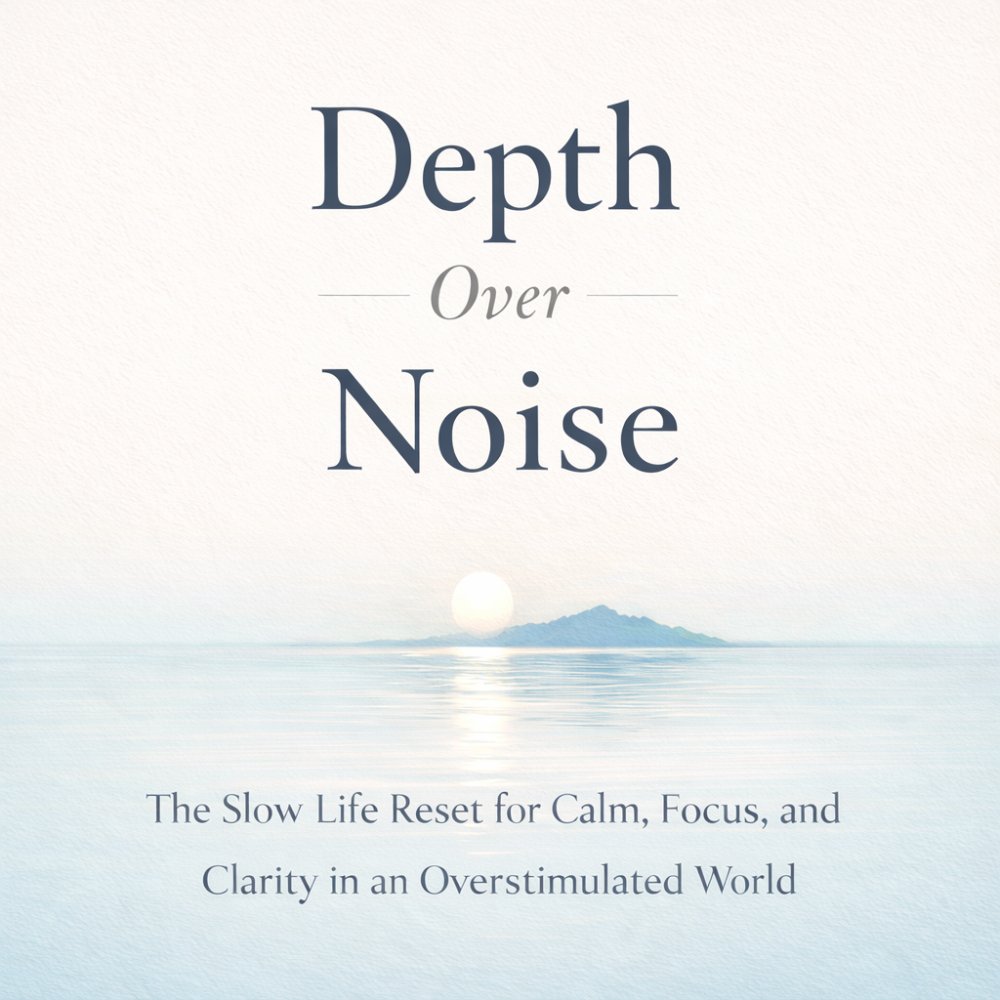 Depth

Over

Noise

The Slow Life Reset for Calm, Focus, and Clarity in an Overstimulated World